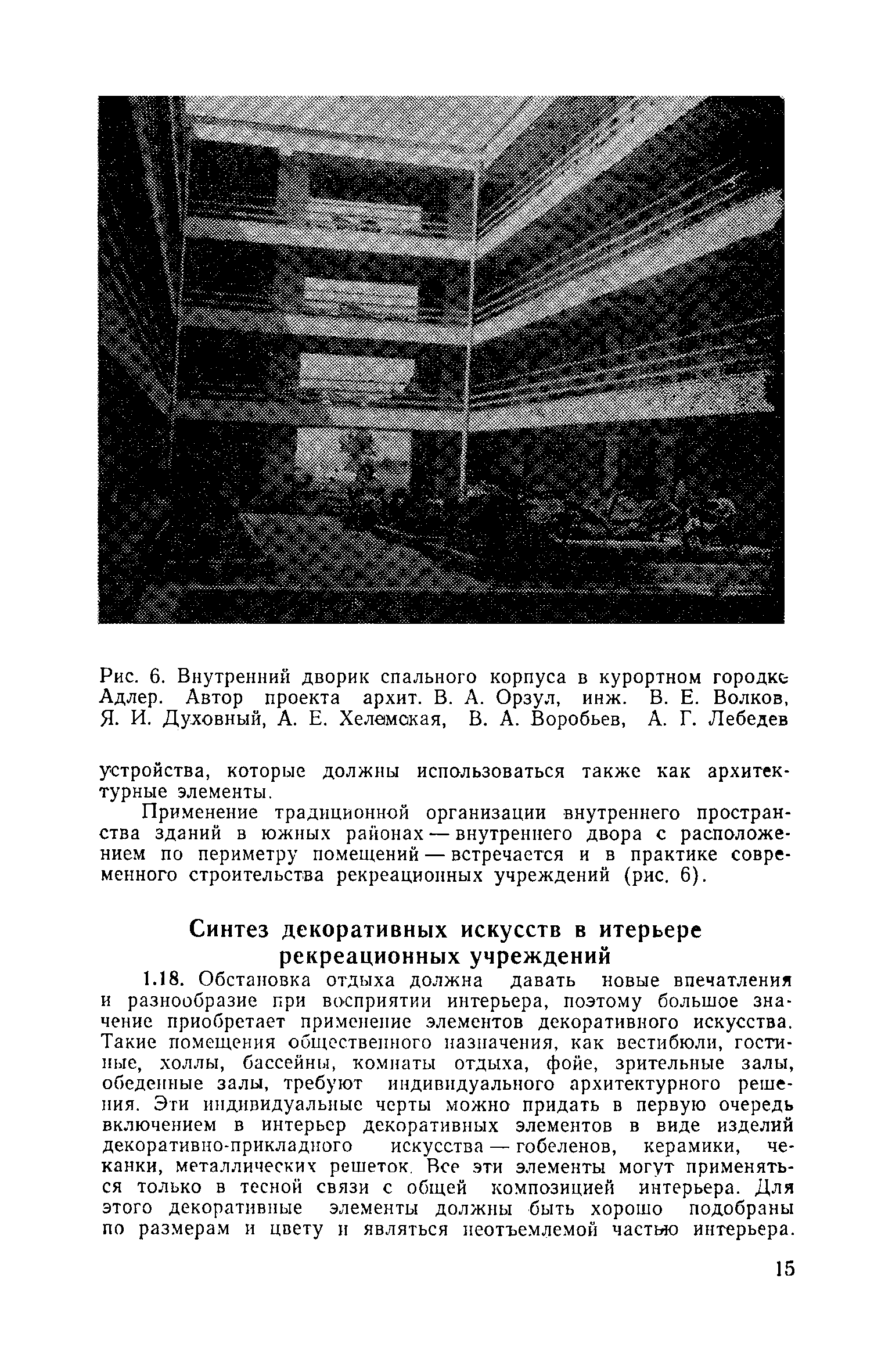 Рис. 6. Внутренний дворик спального корпуса в курортном городке Адлер. Автор проекта архит. В. А. Орзул, инж. В. Е. Волков, Я. И. Духовный, А. Е. Хелемская, В. А. Воробьев, А. Г. Лебедев

устройства, которые должны использоваться также как архитектурные элементы.

Применение традиционной организации внутреннего пространства зданий в южных районах — внутреннего двора с расположением по периметру помещений — встречается и в практике современного строительства рекреационных учреждений (рис. 6).

Синтез декоративных искусств в итерьере рекреационных учреждений

1.18. Обстановка отдыха должна давать новые впечатления и разнообразие при восприятии интерьера, поэтому большое значение приобретает применение элементов декоративного искусства. Такие помещения общественного назначения, как вестибюли, гостиные, холлы, бассейны, комнаты отдыха, фойе, зрительные залы, обеденные залы, требуют индивидуального архитектурного решения. Эти индивидуальные черты можно придать в первую очередь включением в интерьер декоративных элементов в виде изделий декоративно-прикладного искусства — гобеленов, керамики, чеканки, металлических решеток. Все эти элементы могут применяться только в тесной связи с общей композицией интерьера. Для этого декоративные элементы должны быть хорошо подобраны по размерам и цвету и являться неотъемлемой частью интерьера.

15